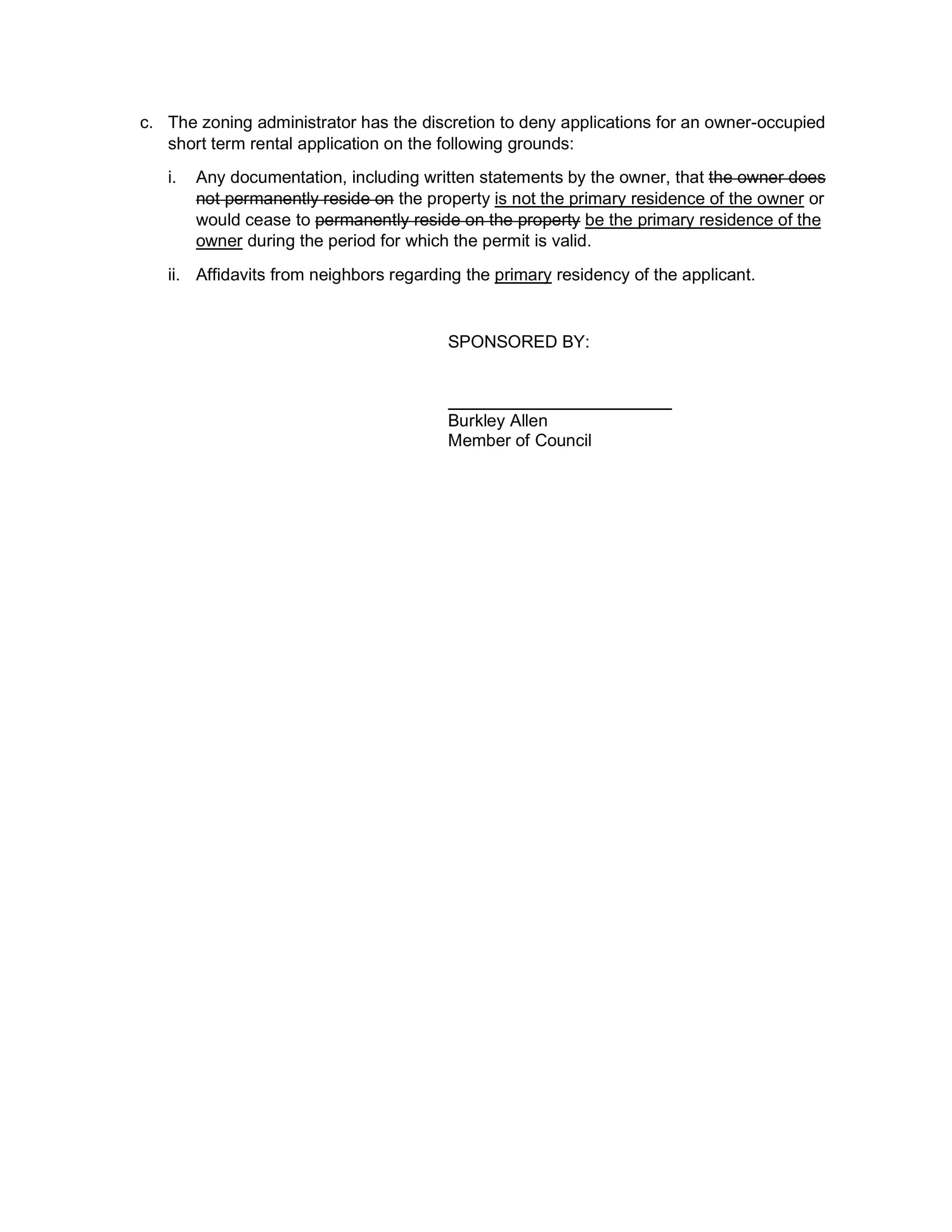 c. The zoning administrator has the discretion to deny applications for an owner-occupied short term rental application on the following grounds:

i. Any documentation, including written statements by the owner, that ~~the owner does not permanently reside on~~ the property is not the primary residence of the owner or would cease to ~~permanently reside on the property~~ be the primary residence of the owner during the period for which the permit is valid.

ii. Affidavits from neighbors regarding the primary residency of the applicant.

SPONSORED BY:

Burkley Allen
Member of Council